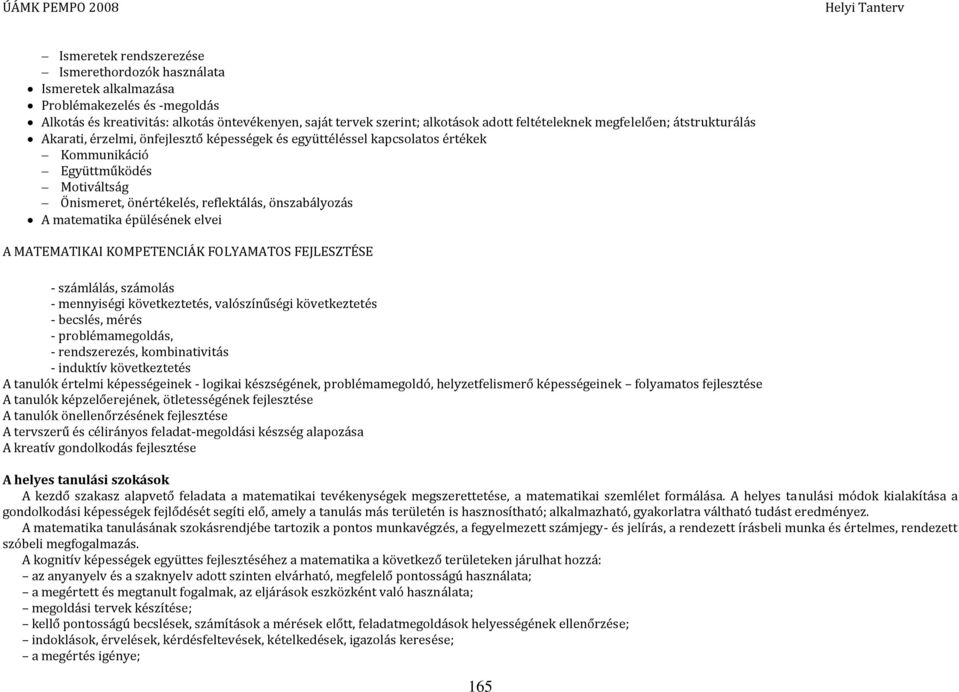 ÚÁMK PEMPO 2008 Helyi Tanterv

– Ismeretek rendszerezése
– Ismerethordozók használata
• Ismeretek alkalmazása
• Problémakezelés és -megoldás
• Alkotás és kreativitás: alkotás öntevékenyen, saját tervek szerint; alkotások adott feltételeknek megfelelően; átstrukturálás
• Akarati, érzelmi, önfejlesztő képességek és együttéléssel kapcsolatos értékek
– Kommunikáció
– Együttműködés
– Motiváltság
– Önismeret, önértékelés, reflektálás, önszabályozás
• A matematika épülésének elvei

A MATEMATIKAI KOMPETENCIÁK FOLYAMATOS FEJLESZTÉSE

- számlálás, számolás
- mennyiségi következtetés, valószínűségi következtetés
- becslés, mérés
- problémamegoldás,
- rendszerezés, kombinativitás
- induktív következtetés
A tanulók értelmi képességeinek - logikai készségének, problémamegoldó, helyzetfelismerő képességeinek – folyamatos fejlesztése
A tanulók képzelőerejének, ötletességének fejlesztése
A tanulók önellenőrzésének fejlesztése
A tervszerű és célirányos feladat-megoldási készség alapozása
A kreatív gondolkodás fejlesztése

A helyes tanulási szokások
A kezdő szakasz alapvető feladata a matematikai tevékenységek megszerettetése, a matematikai szemlélet formálása. A helyes tanulási módok kialakítása a gondolkodási képességek fejlődését segíti elő, amely a tanulás más területén is hasznosítható; alkalmazható, gyakorlatra váltható tudást eredményez.
A matematika tanulásának szokásrendjébe tartozik a pontos munkavégzés, a fegyelmezett számjegy- és jelírás, a rendezett írásbeli munka és értelmes, rendezett szóbeli megfogalmazás.
A kognitív képességek együttes fejlesztéséhez a matematika a következő területeken járulhat hozzá:
– az anyanyelv és a szaknyelv adott szinten elvárható, megfelelő pontosságú használata;
– a megértett és megtanult fogalmak, az eljárások eszközként való használata;
– megoldási tervek készítése;
– kellő pontosságú becslések, számítások a mérések előtt, feladatmegoldások helyességének ellenőrzése;
– indoklások, érvelések, kérdésfeltevések, kételkedések, igazolás keresése;
– a megértés igénye;

165